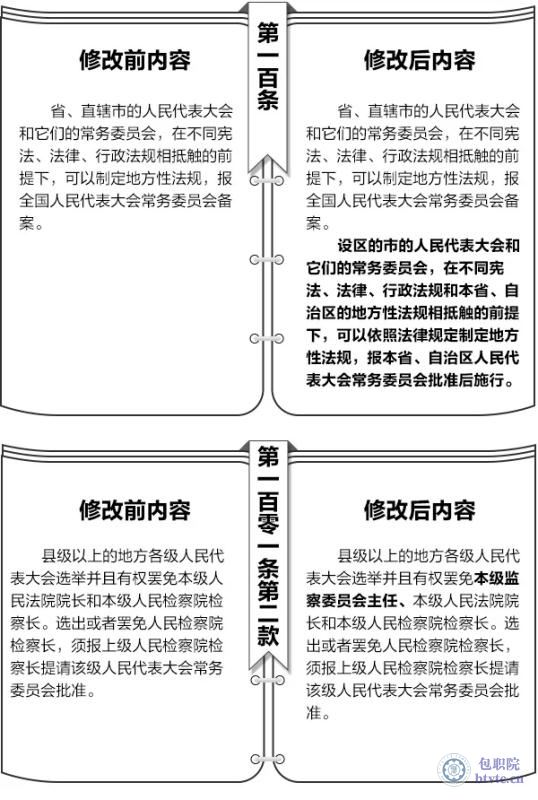 第一百条

修改前内容

省、直辖市的人民代表大会和它们的常务委员会，在不同宪法、法律、行政法规相抵触的前提下，可以制定地方性法规，报全国人民代表大会常务委员会备案。

修改后内容

省、直辖市的人民代表大会和它们的常务委员会，在不同宪法、法律、行政法规相抵触的前提下，可以制定地方性法规，报全国人民代表大会常务委员会备案。

设区的市的人民代表大会和它们的常务委员会，在不同宪法、法律、行政法规和本省、自治区的地方性法规相抵触的前提下，可以依照法律规定制定地方性法规，报本省、自治区人民代表大会常务委员会批准后施行。

第一百零一条第二款

修改前内容

县级以上的地方各级人民代表大会选举并且有权罢免本级人民法院院长和本级人民检察院检察长。选出或者罢免人民检察院检察长，须报上级人民检察院检察长提请该级人民代表大会常务委员会批准。

修改后内容

县级以上的地方各级人民代表大会选举并且有权罢免本级监察委员会主任、本级人民法院院长和本级人民检察院检察长。选出或者罢免人民检察院检察长，须报上级人民检察院检察长提请该级人民代表大会常务委员会批准。

包职院
btxtc.cn